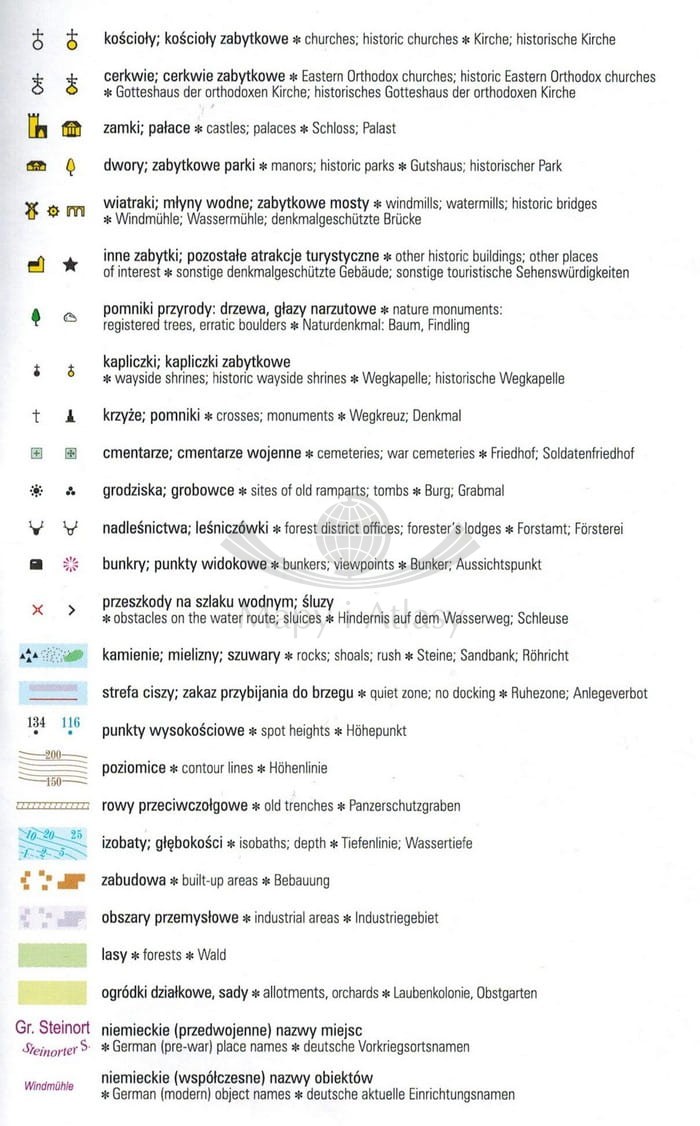 kościoły; kościoły zabytkowe * churches; historic churches * Kirche; historische Kirche

cerkwie; cerkwie zabytkowe * Eastern Orthodox churches; historic Eastern Orthodox churches * Gotteshaus der orthodoxen Kirche; historisches Gotteshaus der orthodoxen Kirche

zamki; pałace * castles; palaces * Schloss; Palast

dwory; zabytkowe parki * manors; historic parks * Gutshaus; historischer Park

wiatraki; młyny wodne; zabytkowe mosty * windmills; watermills; historic bridges * Windmühle; Wassermühle; denkmalgeschützte Brücke

inne zabytki; pozostałe atrakcje turystyczne * other historic buildings; other places of interest * sonstige denkmalgeschützte Gebäude; sonstige touristische Sehenswürdigkeiten

pomniki przyrody: drzewa, głazy narzutowe * nature monuments: registered trees, erratic boulders * Naturdenkmal: Baum, Findling

kapliczki; kapliczki zabytkowe * wayside shrines; historic wayside shrines * Wegkapelle; historische Wegkapelle

krzyże; pomniki * crosses; monuments * Wegkreuz; Denkmal

cmentarze; cmentarze wojenne * cemeteries; war cemeteries * Friedhof; Soldatenfriedhof

grodziska; grobowce * sites of old ramparts; tombs * Burg; Grabmal

nadleśnictwa; leśniczówki * forest district offices; forester's lodges * Forstamt; Försterei

bunkry; punkty widokowe * bunkers; viewpoints * Bunker; Aussichtspunkt

przeszkody na szlaku wodnym; śluzy * obstacles on the water route; sluices * Hindernis auf dem Wasserweg; Schleuse

kamienie; mielizny; szuwary * rocks; shoals; rush * Steine; Sandbank; Röhricht

strefa ciszy; zakaz przybijania do brzegu * quiet zone; no docking * Ruhezone; Anlegeverbot

134 116
punkty wysokościowe * spot heights * Höhepunkt

200
150
poziomice * contour lines * Höhenlinie

rowy przeciwczołgowe * old trenches * Panzerschutzgraben

10 20 25
1 2 5
izobaty; głębokości * isobaths; depth * Tiefenlinie; Wassertiefe

zabudowa * built-up areas * Bebauung

obszary przemysłowe * industrial areas * Industriegebiet

lasy * forests * Wald

ogródki działkowe, sady * allotments, orchards * Laubenkolonie, Obstgarten

Gr. Steinort
Steinorter S.
niemieckie (przedwojenne) nazwy miejsc * German (pre-war) place names * deutsche Vorkriegsortsnamen

Windmühle
niemieckie (współczesne) nazwy obiektów * German (modern) object names * deutsche aktuelle Einrichtungsnamen

Mapy i Atlasy